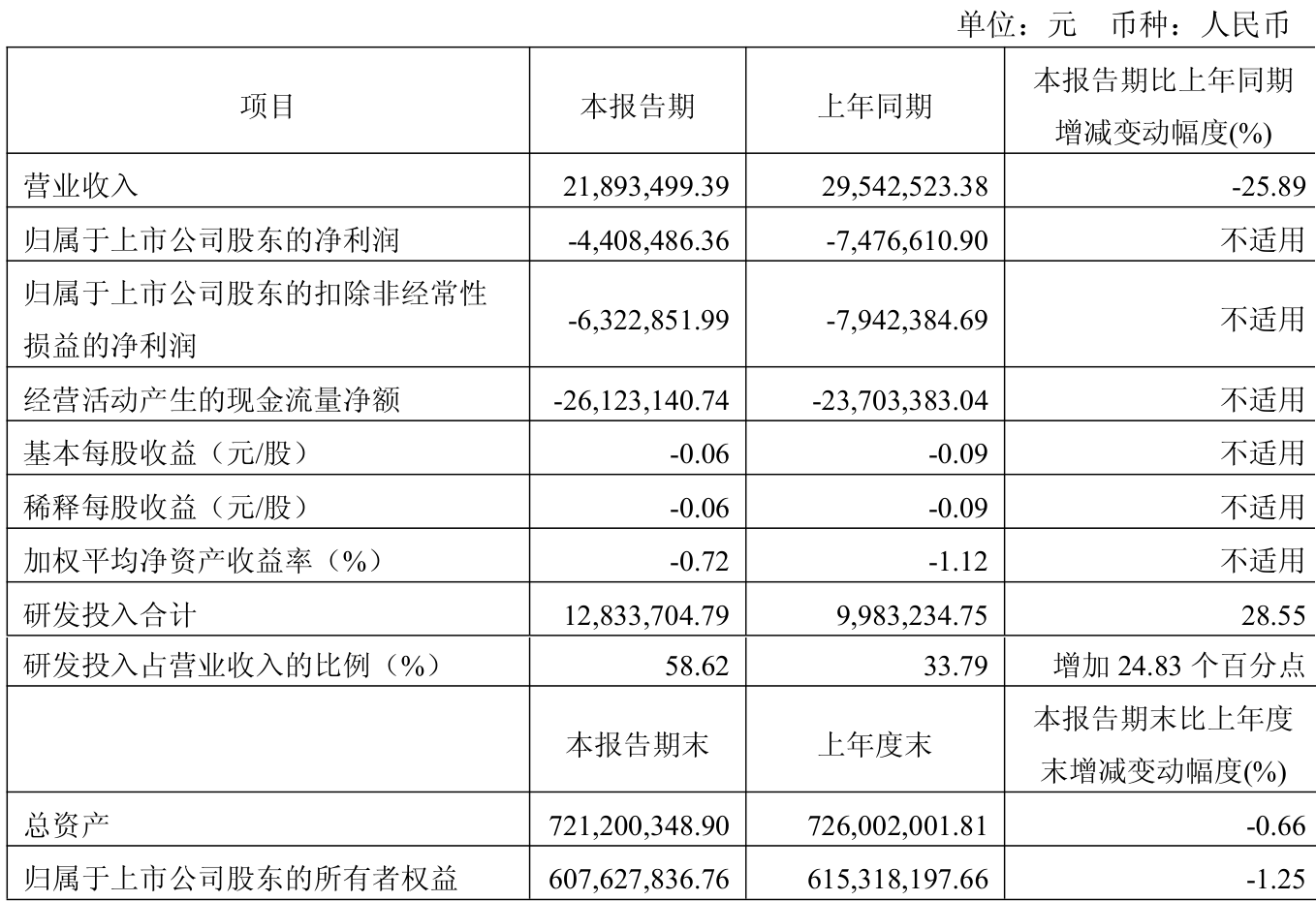 单位：元　币种：人民币

| 项目 | 本报告期 | 上年同期 | 本报告期比上年同期增减变动幅度(%) |
|---|---|---|---|
| 营业收入 | 21,893,499.39 | 29,542,523.38 | -25.89 |
| 归属于上市公司股东的净利润 | -4,408,486.36 | -7,476,610.90 | 不适用 |
| 归属于上市公司股东的扣除非经常性损益的净利润 | -6,322,851.99 | -7,942,384.69 | 不适用 |
| 经营活动产生的现金流量净额 | -26,123,140.74 | -23,703,383.04 | 不适用 |
| 基本每股收益（元/股） | -0.06 | -0.09 | 不适用 |
| 稀释每股收益（元/股） | -0.06 | -0.09 | 不适用 |
| 加权平均净资产收益率（%） | -0.72 | -1.12 | 不适用 |
| 研发投入合计 | 12,833,704.79 | 9,983,234.75 | 28.55 |
| 研发投入占营业收入的比例（%） | 58.62 | 33.79 | 增加 24.83 个百分点 |
|  | 本报告期末 | 上年度末 | 本报告期末比上年度末增减变动幅度(%) |
| 总资产 | 721,200,348.90 | 726,002,001.81 | -0.66 |
| 归属于上市公司股东的所有者权益 | 607,627,836.76 | 615,318,197.66 | -1.25 |